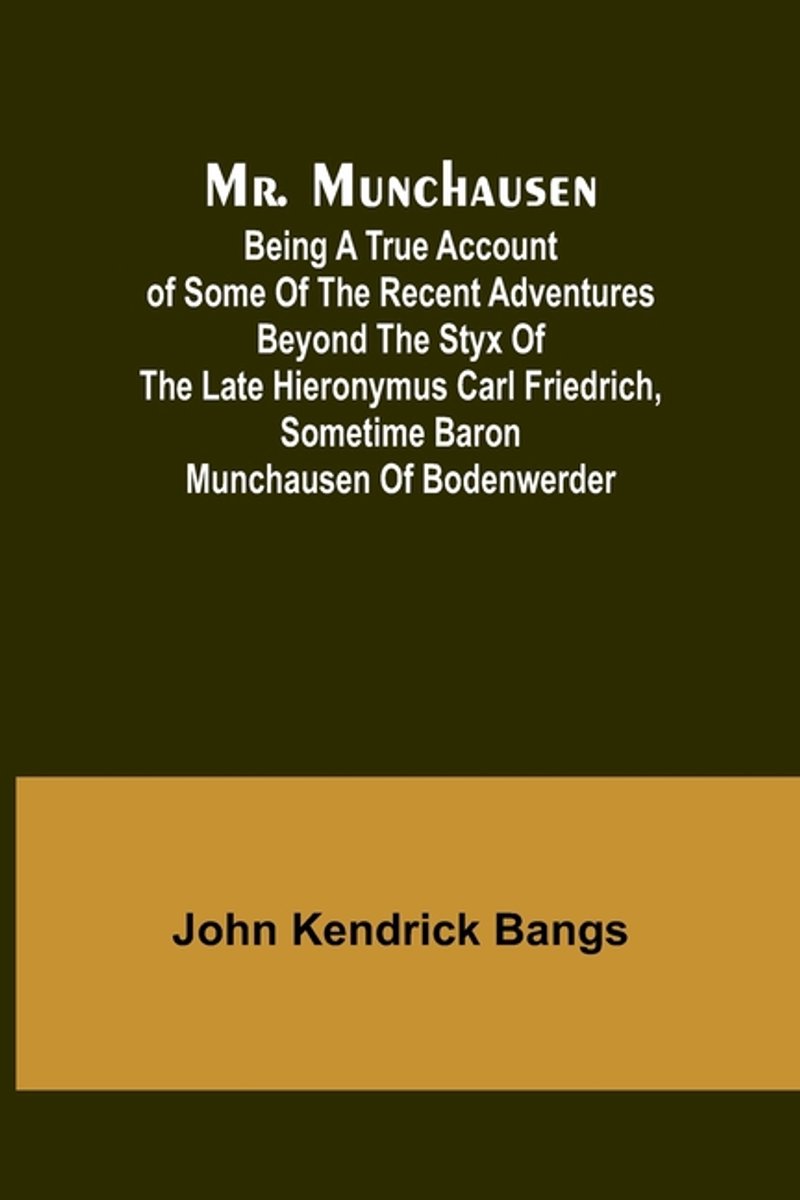 Mr. Munchausen

Being A True Account of Some Of The Recent Adventures Beyond The Styx Of The Late Hieronymus Carl Friedrich, Sometime Baron Munchausen Of Bodenwerder

John Kendrick Bangs